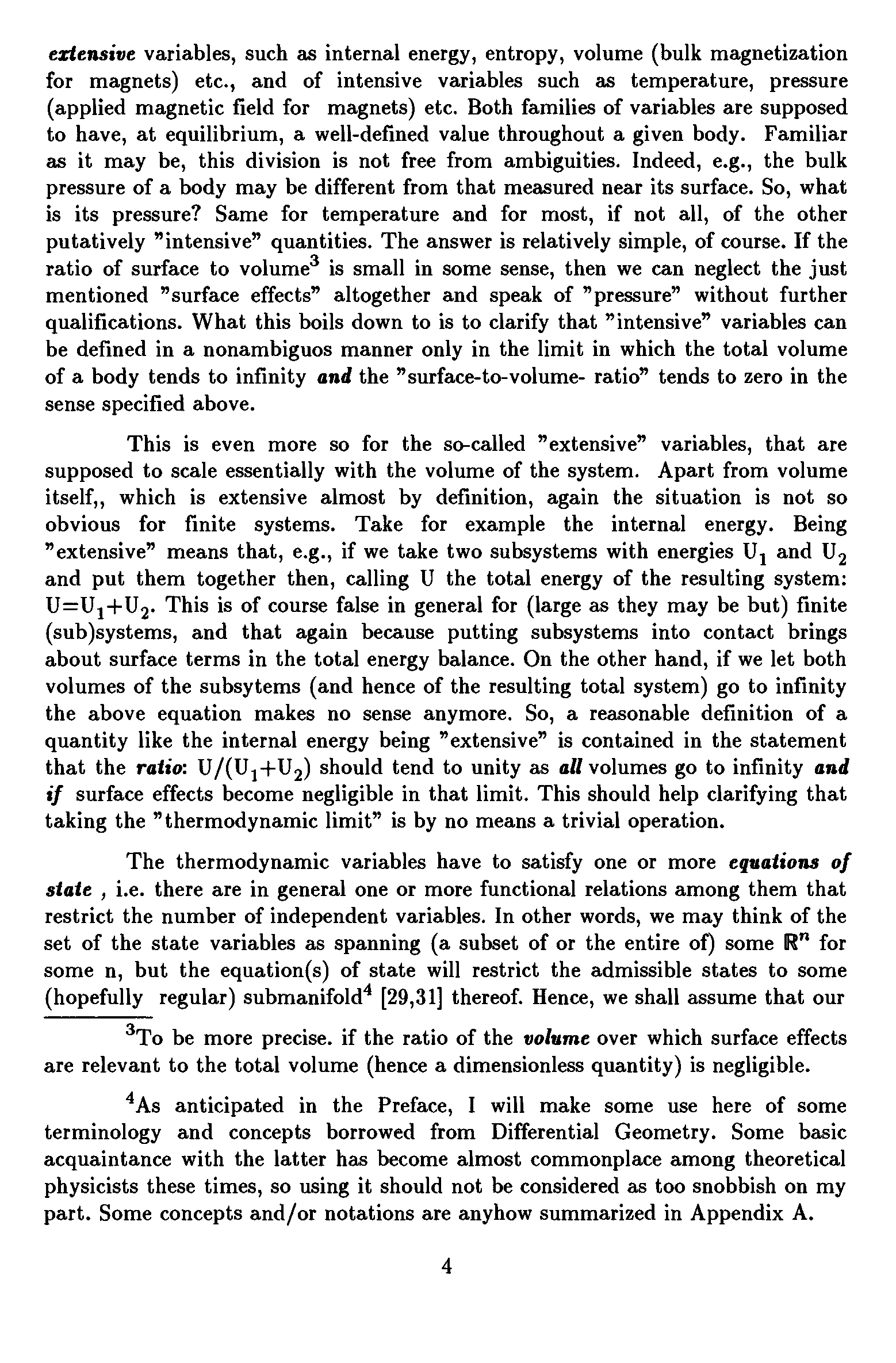 extensive variables, such as internal energy, entropy, volume (bulk magnetization for magnets) etc., and of intensive variables such as temperature, pressure (applied magnetic field for magnets) etc. Both families of variables are supposed to have, at equilibrium, a well-defined value throughout a given body. Familiar as it may be, this division is not free from ambiguities. Indeed, e.g., the bulk pressure of a body may be different from that measured near its surface. So, what is its pressure? Same for temperature and for most, if not all, of the other putatively "intensive" quantities. The answer is relatively simple, of course. If the ratio of surface to volume$^3$ is small in some sense, then we can neglect the just mentioned "surface effects" altogether and speak of "pressure" without further qualifications. What this boils down to is to clarify that "intensive" variables can be defined in a nonambiguos manner only in the limit in which the total volume of a body tends to infinity and the "surface-to-volume- ratio" tends to zero in the sense specified above.

This is even more so for the so-called "extensive" variables, that are supposed to scale essentially with the volume of the system. Apart from volume itself,, which is extensive almost by definition, again the situation is not so obvious for finite systems. Take for example the internal energy. Being "extensive" means that, e.g., if we take two subsystems with energies $U_1$ and $U_2$ and put them together then, calling U the total energy of the resulting system: $U=U_1+U_2$. This is of course false in general for (large as they may be but) finite (sub)systems, and that again because putting subsystems into contact brings about surface terms in the total energy balance. On the other hand, if we let both volumes of the subsytems (and hence of the resulting total system) go to infinity the above equation makes no sense anymore. So, a reasonable definition of a quantity like the internal energy being "extensive" is contained in the statement that the ratio: $U/(U_1+U_2)$ should tend to unity as all volumes go to infinity and if surface effects become negligible in that limit. This should help clarifying that taking the "thermodynamic limit" is by no means a trivial operation.

The thermodynamic variables have to satisfy one or more equations of state , i.e. there are in general one or more functional relations among them that restrict the number of independent variables. In other words, we may think of the set of the state variables as spanning (a subset of or the entire of) some $\mathbb{R}^n$ for some n, but the equation(s) of state will restrict the admissible states to some (hopefully regular) submanifold$^4$ [29,31] thereof. Hence, we shall assume that our

$^3$To be more precise. if the ratio of the volume over which surface effects are relevant to the total volume (hence a dimensionless quantity) is negligible.

$^4$As anticipated in the Preface, I will make some use here of some terminology and concepts borrowed from Differential Geometry. Some basic acquaintance with the latter has become almost commonplace among theoretical physicists these times, so using it should not be considered as too snobbish on my part. Some concepts and/or notations are anyhow summarized in Appendix A.

4